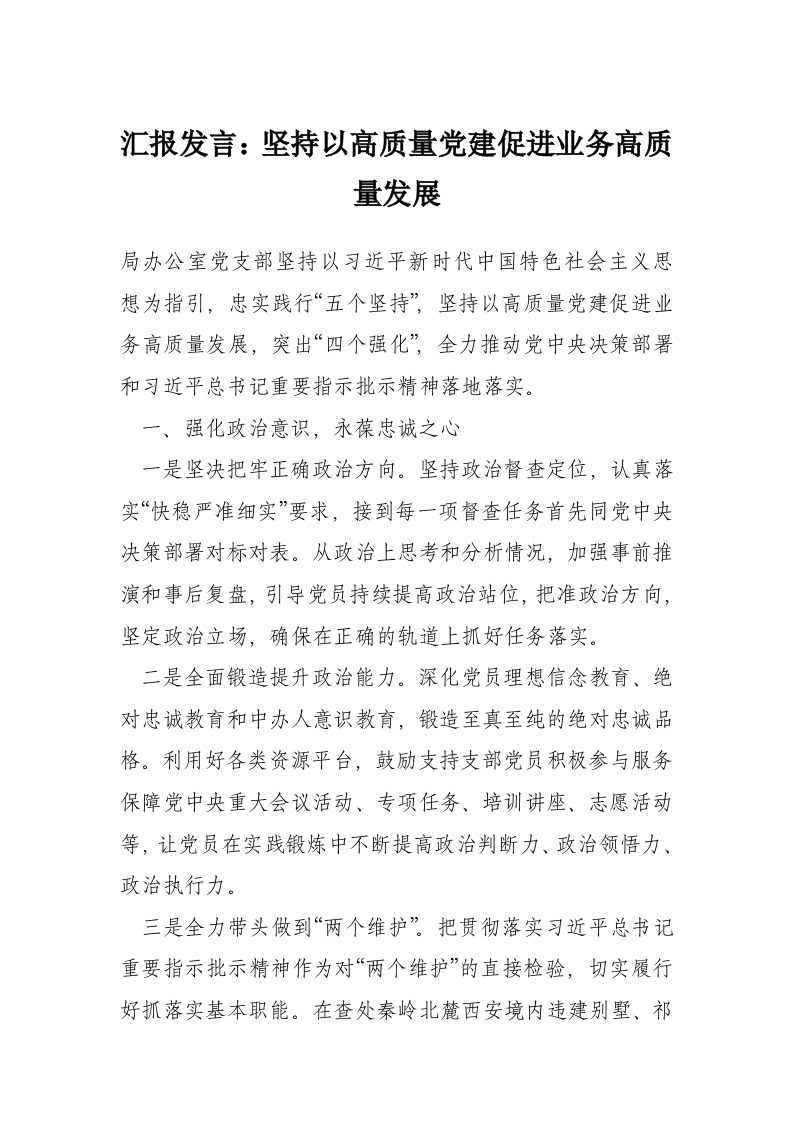 汇报发言：坚持以高质量党建促进业务高质量发展

局办公室党支部坚持以习近平新时代中国特色社会主义思想为指引，忠实践行“五个坚持”，坚持以高质量党建促进业务高质量发展，突出“四个强化”，全力推动党中央决策部署和习近平总书记重要指示批示精神落地落实。

一、强化政治意识，永葆忠诚之心

一是坚决把牢正确政治方向。坚持政治督查定位，认真落实“快稳严准细实”要求，接到每一项督查任务首先同党中央决策部署对标对表。从政治上思考和分析情况，加强事前推演和事后复盘，引导党员持续提高政治站位，把准政治方向，坚定政治立场，确保在正确的轨道上抓好任务落实。

二是全面锻造提升政治能力。深化党员理想信念教育、绝对忠诚教育和中办人意识教育，锻造至真至纯的绝对忠诚品格。利用好各类资源平台，鼓励支持支部党员积极参与服务保障党中央重大会议活动、专项任务、培训讲座、志愿活动等，让党员在实践锻炼中不断提高政治判断力、政治领悟力、政治执行力。

三是全力带头做到“两个维护”。把贯彻落实习近平总书记重要指示批示精神作为对“两个维护”的直接检验，切实履行好抓落实基本职能。在查处秦岭北麓西安境内违建别墅、祁